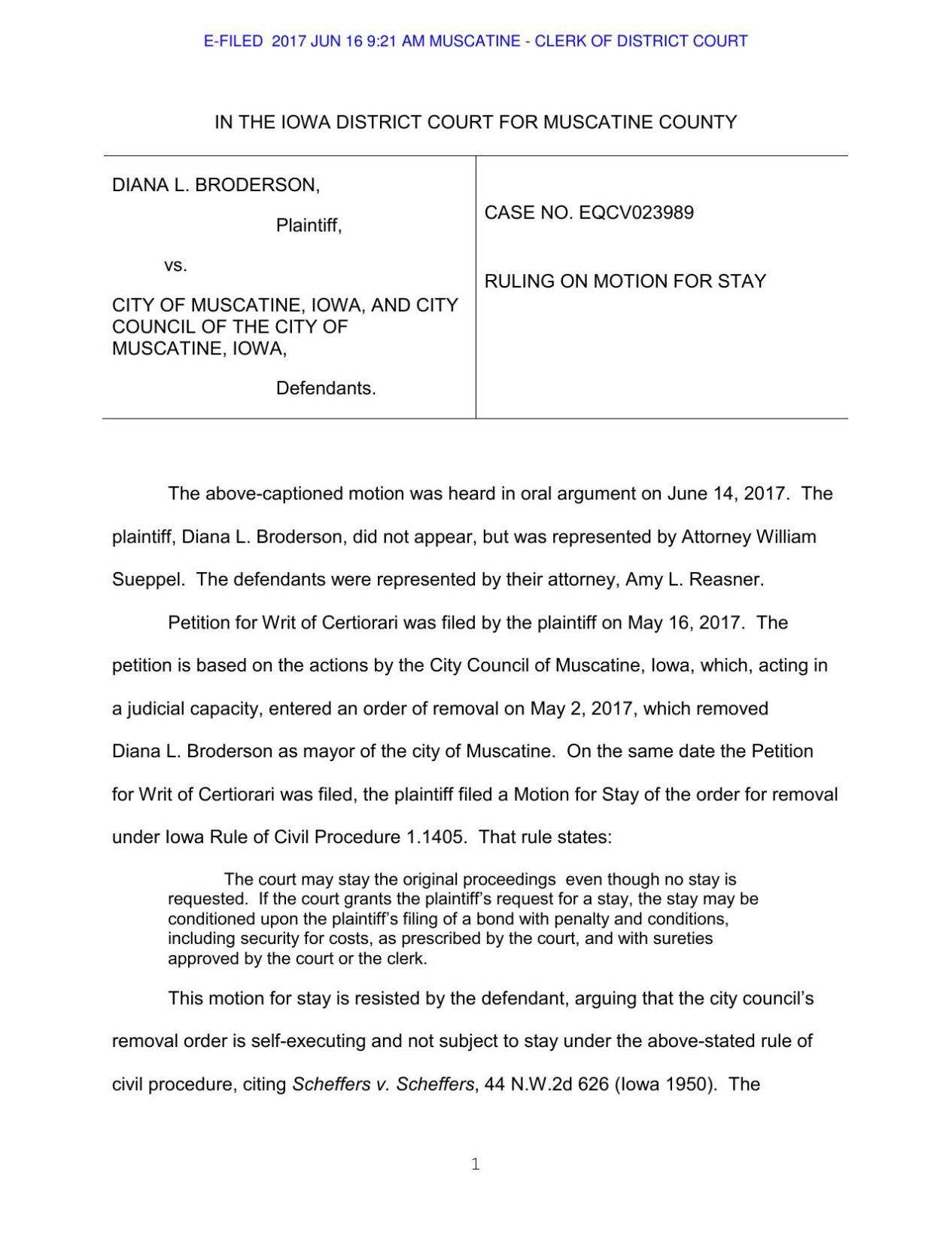 E-FILED 2017 JUN 16 9:21 AM MUSCATINE - CLERK OF DISTRICT COURT

IN THE IOWA DISTRICT COURT FOR MUSCATINE COUNTY

DIANA L. BRODERSON,

Plaintiff,

vs.

CITY OF MUSCATINE, IOWA, AND CITY COUNCIL OF THE CITY OF MUSCATINE, IOWA,

Defendants.

CASE NO. EQCV023989

RULING ON MOTION FOR STAY

The above-captioned motion was heard in oral argument on June 14, 2017. The plaintiff, Diana L. Broderson, did not appear, but was represented by Attorney William Sueppel. The defendants were represented by their attorney, Amy L. Reasner.

Petition for Writ of Certiorari was filed by the plaintiff on May 16, 2017. The petition is based on the actions by the City Council of Muscatine, Iowa, which, acting in a judicial capacity, entered an order of removal on May 2, 2017, which removed Diana L. Broderson as mayor of the city of Muscatine. On the same date the Petition for Writ of Certiorari was filed, the plaintiff filed a Motion for Stay of the order for removal under Iowa Rule of Civil Procedure 1.1405. That rule states:

The court may stay the original proceedings even though no stay is requested. If the court grants the plaintiff's request for a stay, the stay may be conditioned upon the plaintiff's filing of a bond with penalty and conditions, including security for costs, as prescribed by the court, and with sureties approved by the court or the clerk.

This motion for stay is resisted by the defendant, arguing that the city council's removal order is self-executing and not subject to stay under the above-stated rule of civil procedure, citing Scheffers v. Scheffers, 44 N.W.2d 626 (Iowa 1950). The

1